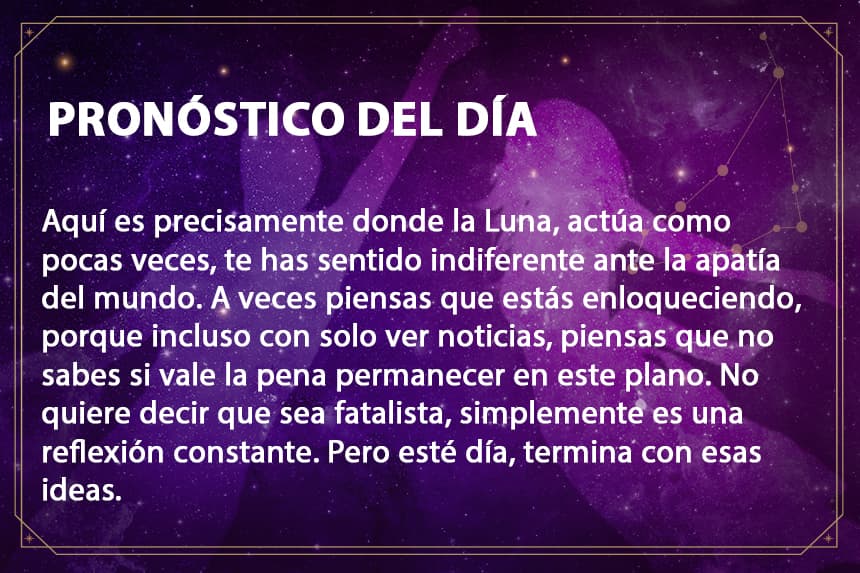 PRONÓSTICO DEL DÍA

Aquí es precisamente donde la Luna, actúa como pocas veces, te has sentido indiferente ante la apatía del mundo. A veces piensas que estás enloqueciendo, porque incluso con solo ver noticias, piensas que no sabes si vale la pena permanecer en este plano. No quiere decir que sea fatalista, simplemente es una reflexión constante. Pero esté día, termina con esas ideas.